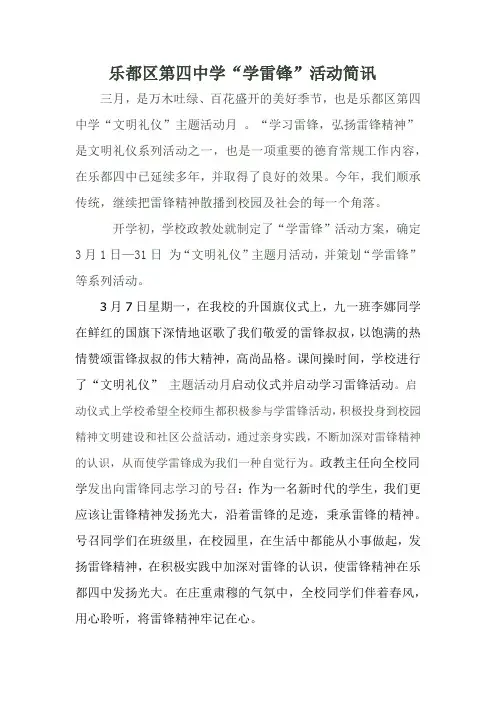 乐都区第四中学“学雷锋”活动简讯

三月，是万木吐绿、百花盛开的美好季节，也是乐都区第四中学“文明礼仪”主题活动月 。“学习雷锋，弘扬雷锋精神”是文明礼仪系列活动之一，也是一项重要的德育常规工作内容，在乐都四中已延续多年，并取得了良好的效果。今年，我们顺承传统，继续把雷锋精神散播到校园及社会的每一个角落。

开学初，学校政教处就制定了“学雷锋”活动方案，确定3月1日—31日 为“文明礼仪”主题月活动，并策划“学雷锋”等系列活动。

3月7日星期一，在我校的升国旗仪式上，九一班李娜同学在鲜红的国旗下深情地讴歌了我们敬爱的雷锋叔叔，以饱满的热情赞颂雷锋叔叔的伟大精神，高尚品格。课间操时间，学校进行了“文明礼仪” 主题活动月启动仪式并启动学习雷锋活动。启动仪式上学校希望全校师生都积极参与学雷锋活动，积极投身到校园精神文明建设和社区公益活动，通过亲身实践，不断加深对雷锋精神的认识，从而使学雷锋成为我们一种自觉行为。政教主任向全校同学发出向雷锋同志学习的号召：作为一名新时代的学生，我们更应该让雷锋精神发扬光大，沿着雷锋的足迹，秉承雷锋的精神。号召同学们在班级里，在校园里，在生活中都能从小事做起，发扬雷锋精神，在积极实践中加深对雷锋的认识，使雷锋精神在乐都四中发扬光大。在庄重肃穆的气氛中，全校同学们伴着春风，用心聆听，将雷锋精神牢记在心。